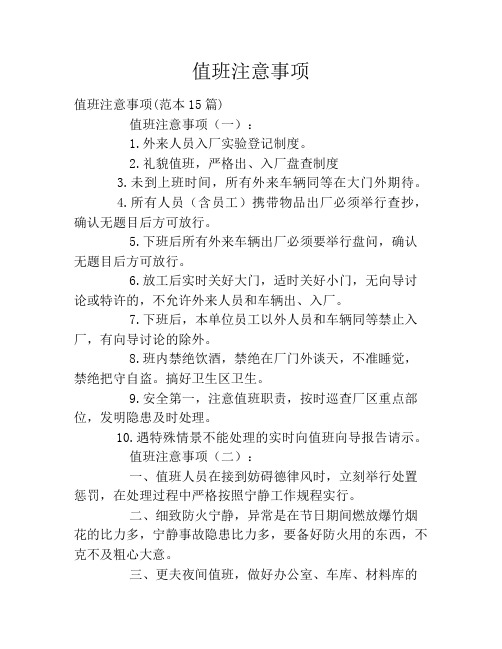 值班注意事项

值班注意事项(范本15篇)

值班注意事项（一）：

1.外来人员入厂实验登记制度。

2.礼貌值班，严格出、入厂盘查制度

3.未到上班时间，所有外来车辆同等在大门外期待。

4.所有人员（含员工）携带物品出厂必须举行查抄，确认无题目后方可放行。

5.下班后所有外来车辆出厂必须要举行盘问，确认无题目后方可放行。

6.放工后实时关好大门，适时关好小门，无向导讨论或特许的，不允许外来人员和车辆出、入厂。

7.下班后，本单位员工以外人员和车辆同等禁止入厂，有向导讨论的除外。

8.班内禁绝饮酒，禁绝在厂门外谈天，不准睡觉，禁绝把守自盗。搞好卫生区卫生。

9.安全第一，注意值班职责，按时巡查厂区重点部位，发明隐患及时处理。

10.遇特殊情景不能处理的实时向值班向导报告请示。

值班注意事项（二）：

一、值班人员在接到妨碍德律风时，立刻举行处置惩罚，在处理过程中严格按照宁静工作规程实行。

二、细致防火宁静，异常是在节日期间燃放爆竹烟花的比力多，宁静事故隐患比力多，要备好防火用的东西，不克不及粗心大意。

三、更夫夜间值班，做好办公室、车库、材料库的